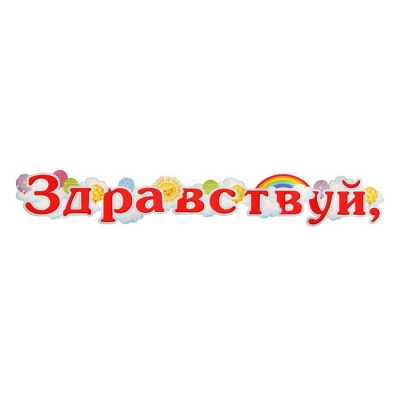 Здравствуй,